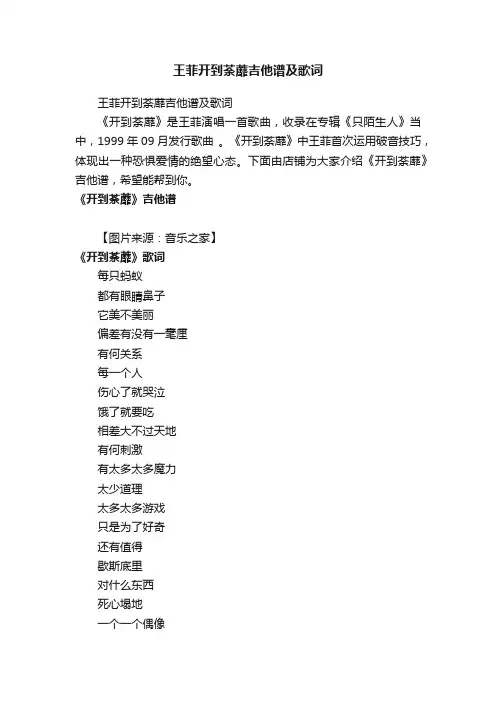 王菲开到荼蘼吉他谱及歌词

王菲开到荼蘼吉他谱及歌词

《开到荼蘼》是王菲演唱一首歌曲，收录在专辑《只陌生人》当中，1999 年 09 月发行歌曲 。《开到荼蘼》中王菲首次运用破音技巧，体现出一种恐惧爱情的绝望心态。下面由店铺为大家介绍《开到荼蘼》吉他谱，希望能帮到你。

《开到荼蘼》吉他谱

【图片来源：音乐之家】

《开到荼蘼》歌词

每只蚂蚁
都有眼睛鼻子
它美不美丽
偏差有没有一毫厘
有何关系
每一个人
伤心了就哭泣
饿了就要吃
相差大不过天地
有何刺激
有太多太多魔力
太少道理
太多太多游戏
只是为了好奇
还有值得
歇斯底里
对什么东西
死心塌地
一个一个偶像